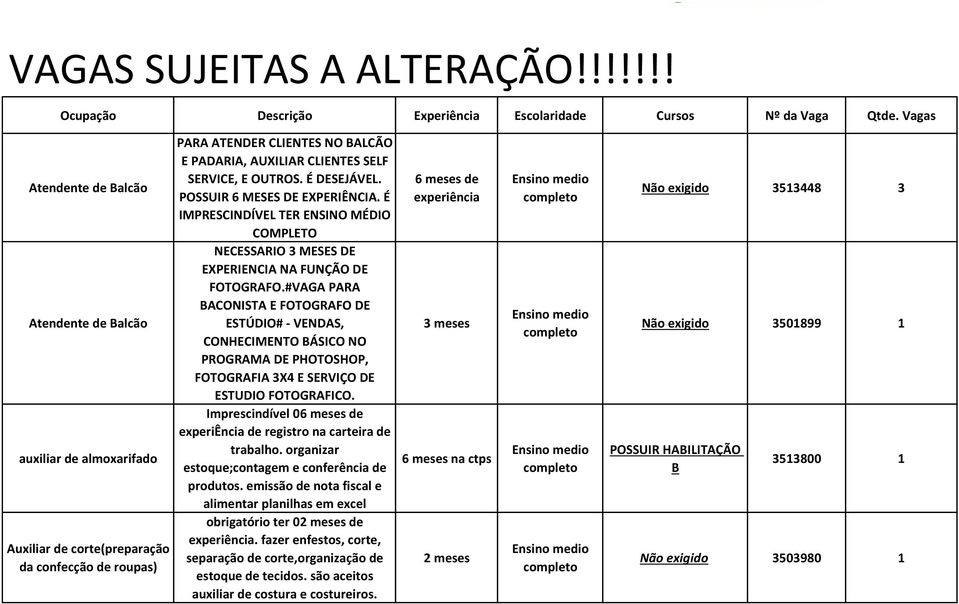 VAGAS SUJEITAS A ALTERAÇÃO!!!!!!!

| Ocupação | Descrição | Experiência | Escolaridade | Cursos | Nº da Vaga | Qtde. Vagas |
|---|---|---|---|---|---|---|
| Atendente de Balcão | PARA ATENDER CLIENTES NO BALCÃO E PADARIA, AUXILIAR CLIENTES SELF SERVICE, E OUTROS. É DESEJÁVEL. POSSUIR 6 MESES DE EXPERIÊNCIA. É IMPRESCINDÍVEL TER ENSINO MÉDIO COMPLETO | 6 meses de experiência | Ensino medio completo | Não exigido | 3513448 | 3 |
| Atendente de Balcão | NECESSARIO 3 MESES DE EXPERIENCIA NA FUNÇÃO DE FOTOGRAFO.#VAGA PARA BACONISTA E FOTOGRAFO DE ESTÚDIO# - VENDAS, CONHECIMENTO BÁSICO NO PROGRAMA DE PHOTOSHOP, FOTOGRAFIA 3X4 E SERVIÇO DE ESTUDIO FOTOGRAFICO. | 3 meses | Ensino medio completo | Não exigido | 3501899 | 1 |
| auxiliar de almoxarifado | Imprescindível 06 meses de experiÊncia de registro na carteira de trabalho. organizar estoque;contagem e conferência de produtos. emissão de nota fiscal e alimentar planilhas em excel | 6 meses na ctps | Ensino medio completo | POSSUIR HABILITAÇÃO B | 3513800 | 1 |
| Auxiliar de corte(preparação da confecção de roupas) | obrigatório ter 02 meses de experiência. fazer enfestos, corte, separação de corte,organização de estoque de tecidos. são aceitos auxiliar de costura e costureiros. | 2 meses | Ensino medio completo | Não exigido | 3503980 | 1 |